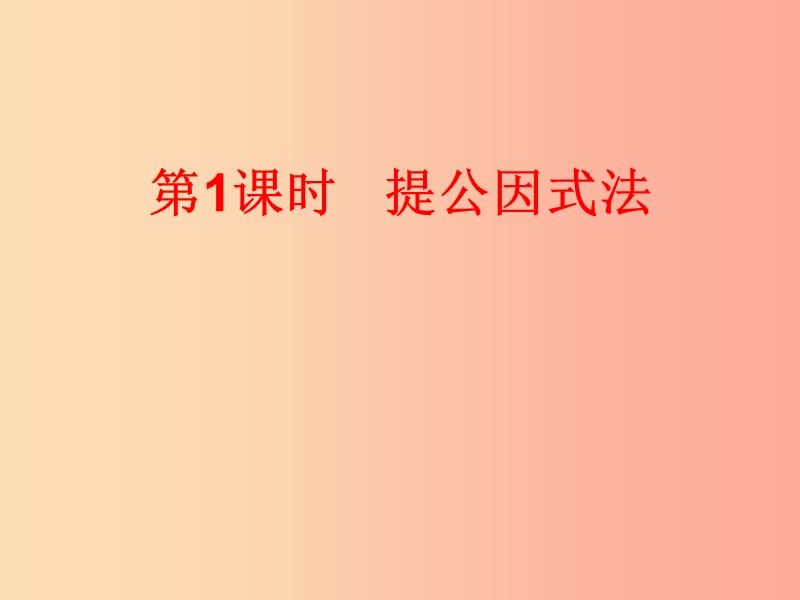 第1课时　提公因式法